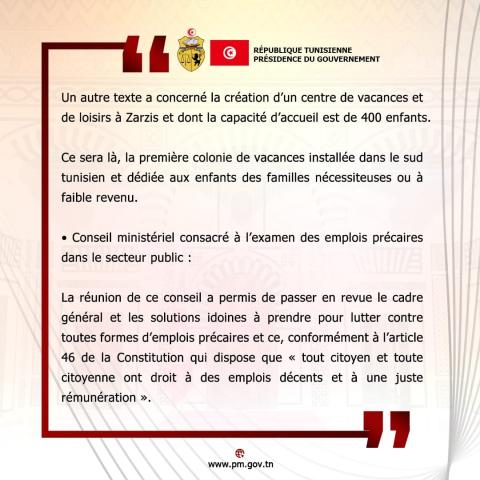 RÉPUBLIQUE TUNISIENNE
PRÉSIDENCE DU GOUVERNEMENT

Un autre texte a concerné la création d'un centre de vacances et de loisirs à Zarzis et dont la capacité d'accueil est de 400 enfants.

Ce sera là, la première colonie de vacances installée dans le sud tunisien et dédiée aux enfants des familles nécessiteuses ou à faible revenu.

• Conseil ministériel consacré à l'examen des emplois précaires dans le secteur public :

La réunion de ce conseil a permis de passer en revue le cadre général et les solutions idoines à prendre pour lutter contre toutes formes d'emplois précaires et ce, conformément à l'article 46 de la Constitution qui dispose que « tout citoyen et toute citoyenne ont droit à des emplois décents et à une juste rémunération ».

www.pm.gov.tn